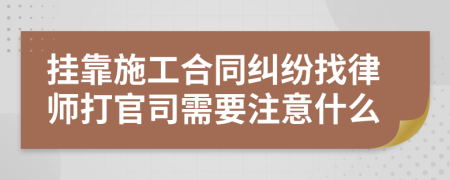 挂靠施工合同纠纷找律师打官司需要注意什么